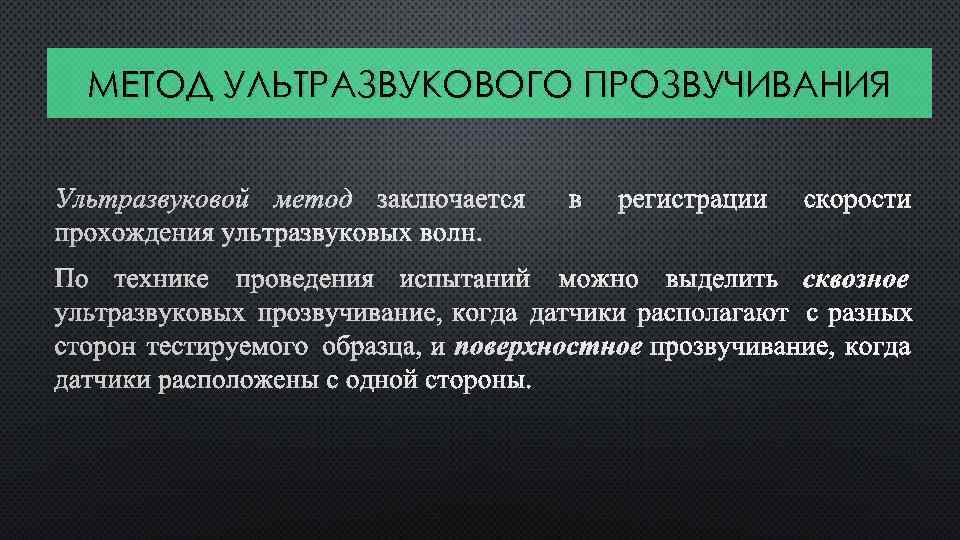 МЕТОД УЛЬТРАЗВУКОВОГО ПРОЗВУЧИВАНИЯ

Ультразвуковой метод заключается в регистрации скорости прохождения ультразвуковых волн.

По технике проведения испытаний можно выделить сквозное ультразвуковых прозвучивание, когда датчики располагают с разных сторон тестируемого образца, и поверхностное прозвучивание, когда датчики расположены с одной стороны.